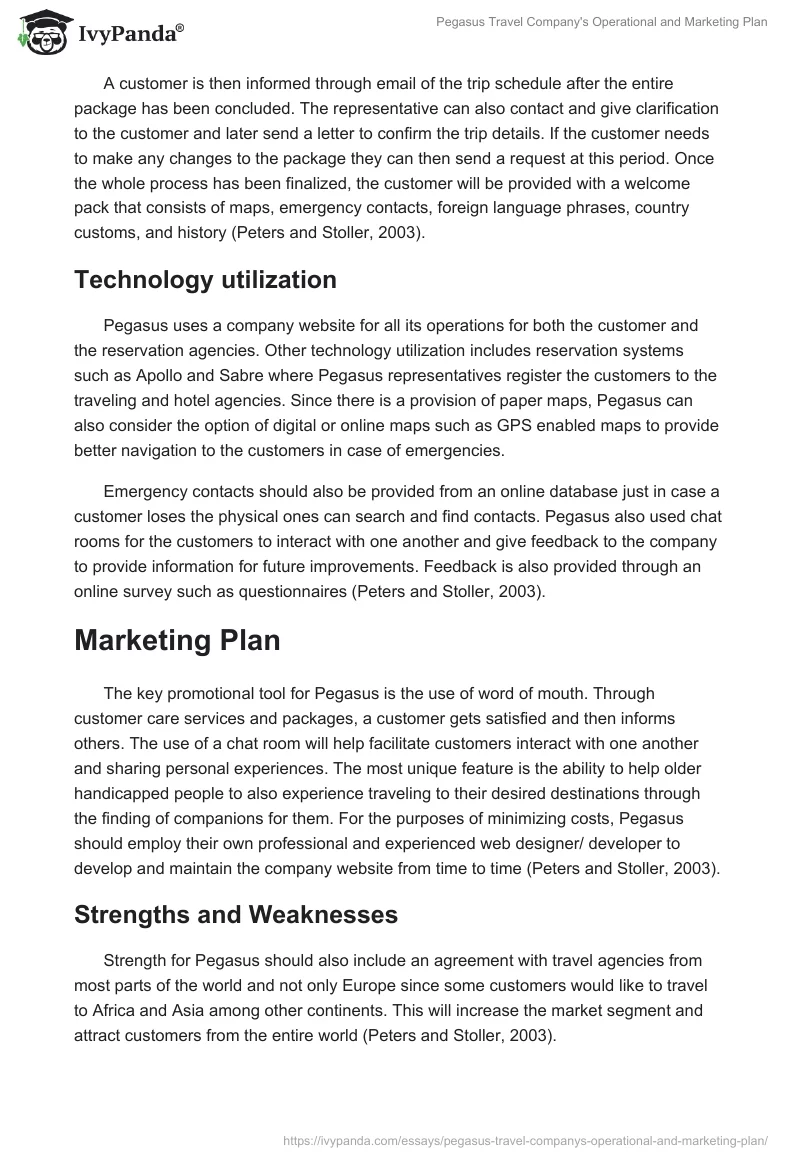 IvyPanda®

Pegasus Travel Company's Operational and Marketing Plan

A customer is then informed through email of the trip schedule after the entire package has been concluded. The representative can also contact and give clarification to the customer and later send a letter to confirm the trip details. If the customer needs to make any changes to the package they can then send a request at this period. Once the whole process has been finalized, the customer will be provided with a welcome pack that consists of maps, emergency contacts, foreign language phrases, country customs, and history (Peters and Stoller, 2003).

Technology utilization

Pegasus uses a company website for all its operations for both the customer and the reservation agencies. Other technology utilization includes reservation systems such as Apollo and Sabre where Pegasus representatives register the customers to the traveling and hotel agencies. Since there is a provision of paper maps, Pegasus can also consider the option of digital or online maps such as GPS enabled maps to provide better navigation to the customers in case of emergencies.

Emergency contacts should also be provided from an online database just in case a customer loses the physical ones can search and find contacts. Pegasus also used chat rooms for the customers to interact with one another and give feedback to the company to provide information for future improvements. Feedback is also provided through an online survey such as questionnaires (Peters and Stoller, 2003).

Marketing Plan

The key promotional tool for Pegasus is the use of word of mouth. Through customer care services and packages, a customer gets satisfied and then informs others. The use of a chat room will help facilitate customers interact with one another and sharing personal experiences. The most unique feature is the ability to help older handicapped people to also experience traveling to their desired destinations through the finding of companions for them. For the purposes of minimizing costs, Pegasus should employ their own professional and experienced web designer/ developer to develop and maintain the company website from time to time (Peters and Stoller, 2003).

Strengths and Weaknesses

Strength for Pegasus should also include an agreement with travel agencies from most parts of the world and not only Europe since some customers would like to travel to Africa and Asia among other continents. This will increase the market segment and attract customers from the entire world (Peters and Stoller, 2003).

https://ivypanda.com/essays/pegasus-travel-companys-operational-and-marketing-plan/